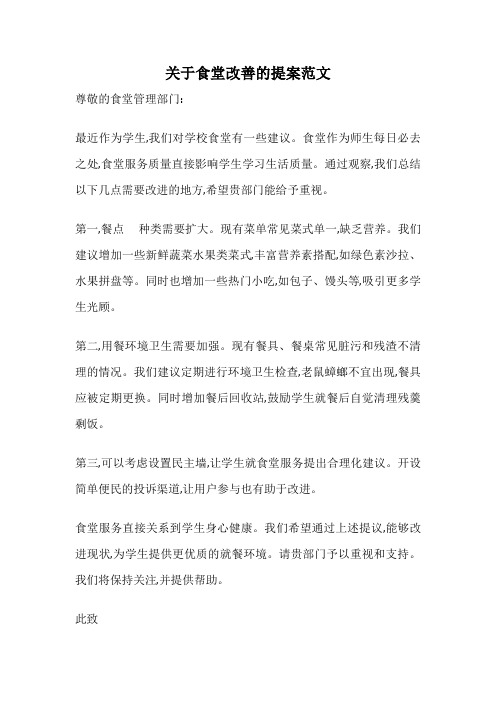 关于食堂改善的提案范文

尊敬的食堂管理部门:

最近作为学生,我们对学校食堂有一些建议。食堂作为师生每日必去之处,食堂服务质量直接影响学生学习生活质量。通过观察,我们总结以下几点需要改进的地方,希望贵部门能给予重视。

第一,餐点 种类需要扩大。现有菜单常见菜式单一,缺乏营养。我们建议增加一些新鲜蔬菜水果类菜式丰富营养素搭配,如绿色素沙拉、水果拼盘等。同时也增加一些热门小吃,如包子、馒头等,吸引更多学生光顾。

第二,用餐环境卫生需要加强。现有餐具、餐桌常见脏污和残渣不清理的情况。我们建议定期进行环境卫生检查,老鼠蟑螂不宜出现,餐具应被定期更换。同时增加餐后回收站,鼓励学生就餐后自觉清理残羹剩饭。

第三,可以考虑设置民主墙,让学生就食堂服务提出合理化建议。开设简单便民的投诉渠道,让用户参与也有助于改进。

食堂服务直接关系到学生身心健康。我们希望通过上述提议,能够改进现状,为学生提供更优质的就餐环境。请贵部门予以重视和支持。我们将保持关注,并提供帮助。

此致